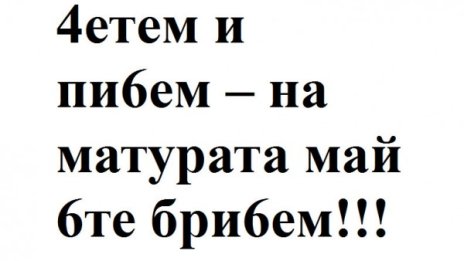 4етем и пи6ем – на матурата май 6те бри6ем!!!